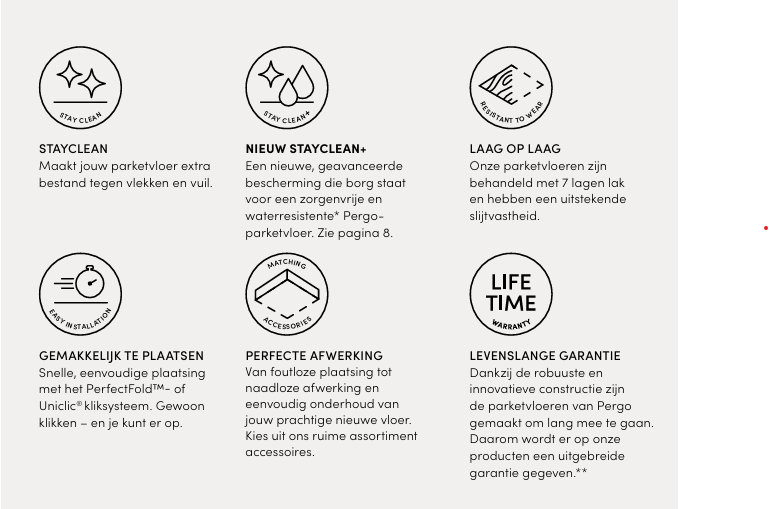 STAY CLEAN

STAYCLEAN
Maakt jouw parketvloer extra bestand tegen vlekken en vuil.

STAY CLEAN+

NIEUW STAYCLEAN+
Een nieuwe, geavanceerde bescherming die borg staat voor een zorgenvrije en waterresistente* Pergo-parketvloer. Zie pagina 8.

RESISTANT TO WEAR

LAAG OP LAAG
Onze parketvloeren zijn behandeld met 7 lagen lak en hebben een uitstekende slijtvastheid.

EASY INSTALLATION

GEMAKKELIJK TE PLAATSEN
Snelle, eenvoudige plaatsing met het PerfectFold™- of Uniclic® kliksysteem. Gewoon klikken – en je kunt er op.

MATCHING
ACCESSORIES

PERFECTE AFWERKING
Van foutloze plaatsing tot naadloze afwerking en eenvoudig onderhoud van jouw prachtige nieuwe vloer. Kies uit ons ruime assortiment accessoires.

LIFE
TIME
WARRANTY

LEVENSLANGE GARANTIE
Dankzij de robuuste en innovatieve constructie zijn de parketvloeren van Pergo gemaakt om lang mee te gaan. Daarom wordt er op onze producten een uitgebreide garantie gegeven.**